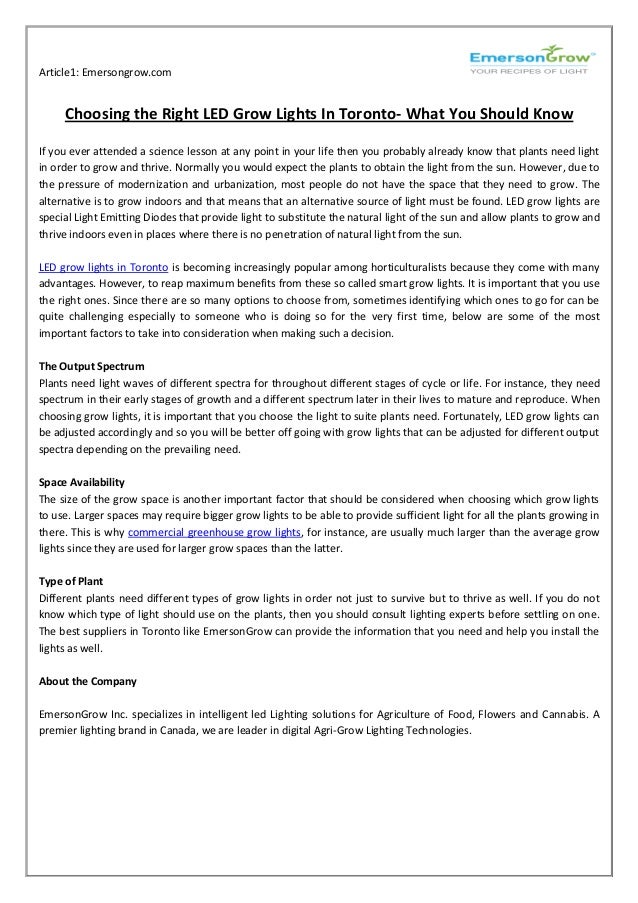 Article1: Emersongrow.com

EmersonGrow
YOUR RECIPES OF LIGHT

Choosing the Right LED Grow Lights In Toronto- What You Should Know

If you ever attended a science lesson at any point in your life then you probably already know that plants need light in order to grow and thrive. Normally you would expect the plants to obtain the light from the sun. However, due to the pressure of modernization and urbanization, most people do not have the space that they need to grow. The alternative is to grow indoors and that means that an alternative source of light must be found. LED grow lights are special Light Emitting Diodes that provide light to substitute the natural light of the sun and allow plants to grow and thrive indoors even in places where there is no penetration of natural light from the sun.

LED grow lights in Toronto is becoming increasingly popular among horticulturalists because they come with many advantages. However, to reap maximum benefits from these so called smart grow lights. It is important that you use the right ones. Since there are so many options to choose from, sometimes identifying which ones to go for can be quite challenging especially to someone who is doing so for the very first time, below are some of the most important factors to take into consideration when making such a decision.

The Output Spectrum
Plants need light waves of different spectra for throughout different stages of cycle or life. For instance, they need spectrum in their early stages of growth and a different spectrum later in their lives to mature and reproduce. When choosing grow lights, it is important that you choose the light to suite plants need. Fortunately, LED grow lights can be adjusted accordingly and so you will be better off going with grow lights that can be adjusted for different output spectra depending on the prevailing need.

Space Availability
The size of the grow space is another important factor that should be considered when choosing which grow lights to use. Larger spaces may require bigger grow lights to be able to provide sufficient light for all the plants growing in there. This is why commercial greenhouse grow lights, for instance, are usually much larger than the average grow lights since they are used for larger grow spaces than the latter.

Type of Plant
Different plants need different types of grow lights in order not just to survive but to thrive as well. If you do not know which type of light should use on the plants, then you should consult lighting experts before settling on one. The best suppliers in Toronto like EmersonGrow can provide the information that you need and help you install the lights as well.

About the Company

EmersonGrow Inc. specializes in intelligent led Lighting solutions for Agriculture of Food, Flowers and Cannabis. A premier lighting brand in Canada, we are leader in digital Agri-Grow Lighting Technologies.